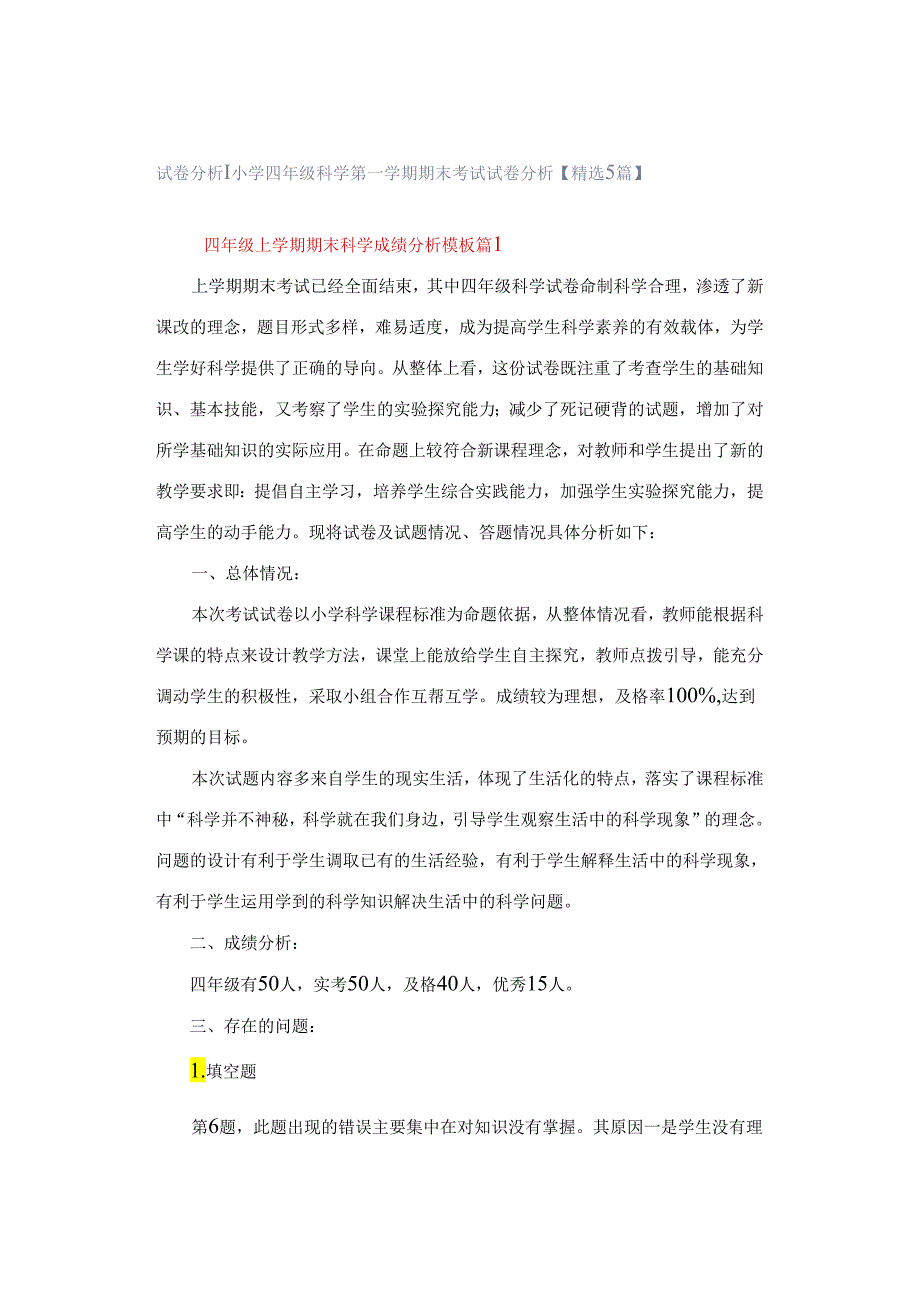 试卷分析I小学四年级科学第一学期期末考试试卷分析【精选5篇】

四年级上学期期末科学成绩分析模板篇1

上学期期末考试已经全面结束，其中四年级科学试卷命制科学合理，渗透了新课改的理念，题目形式多样，难易适度，成为提高学生科学素养的有效载体，为学生学好科学提供了正确的导向。从整体上看，这份试卷既注重了考查学生的基础知识、基本技能，又考察了学生的实验探究能力；减少了死记硬背的试题，增加了对所学基础知识的实际应用。在命题上较符合新课程理念，对教师和学生提出了新的教学要求即：提倡自主学习，培养学生综合实践能力，加强学生实验探究能力，提高学生的动手能力。现将试卷及试题情况、答题情况具体分析如下：

一、总体情况：

本次考试试卷以小学科学课程标准为命题依据，从整体情况看，教师能根据科学课的特点来设计教学方法，课堂上能放给学生自主探究，教师点拨引导，能充分调动学生的积极性，采取小组合作互帮互学。成绩较为理想，及格率100%,达到预期的目标。

本次试题内容多来自学生的现实生活，体现了生活化的特点，落实了课程标准中“科学并不神秘，科学就在我们身边，引导学生观察生活中的科学现象”的理念。问题的设计有利于学生调取已有的生活经验，有利于学生解释生活中的科学现象，有利于学生运用学到的科学知识解决生活中的科学问题。

二、成绩分析：

四年级有50人，实考50人，及格40人，优秀15人。

三、存在的问题：

1.填空题

第6题，此题出现的错误主要集中在对知识没有掌握。其原因一是学生没有理